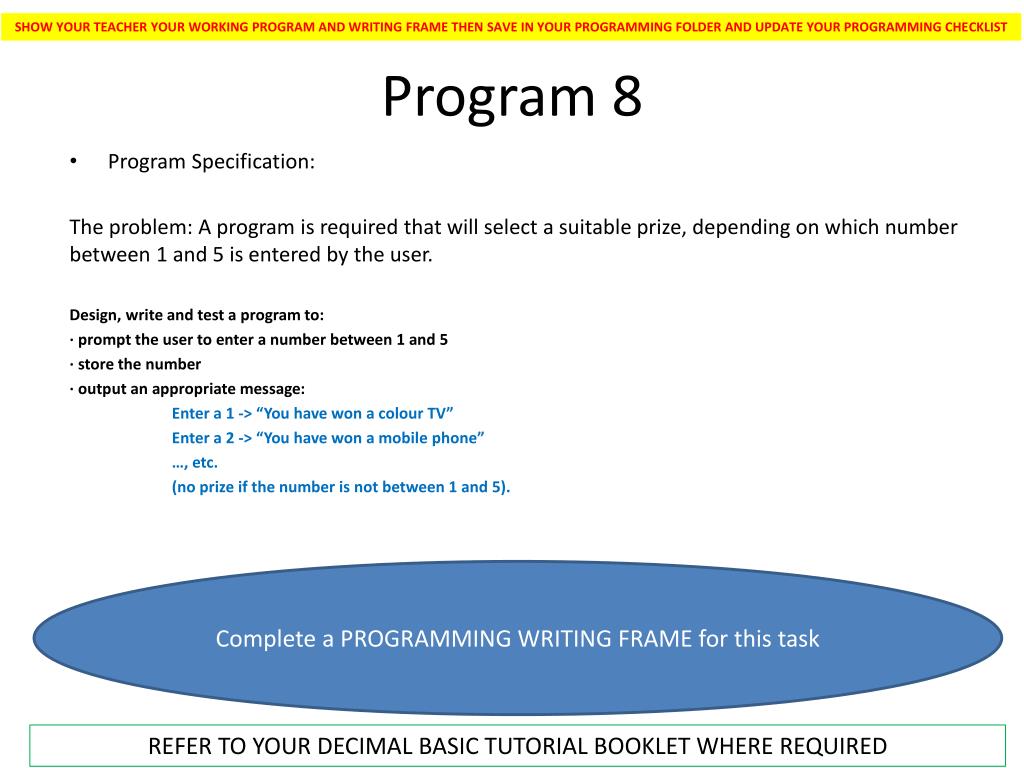 SHOW YOUR TEACHER YOUR WORKING PROGRAM AND WRITING FRAME THEN SAVE IN YOUR PROGRAMMING FOLDER AND UPDATE YOUR PROGRAMMING CHECKLIST

Program 8

• Program Specification:

The problem: A program is required that will select a suitable prize, depending on which number between 1 and 5 is entered by the user.

Design, write and test a program to:
· prompt the user to enter a number between 1 and 5
· store the number
· output an appropriate message:
Enter a 1 -> “You have won a colour TV”
Enter a 2 -> “You have won a mobile phone”
…, etc.
(no prize if the number is not between 1 and 5).

Complete a PROGRAMMING WRITING FRAME for this task

REFER TO YOUR DECIMAL BASIC TUTORIAL BOOKLET WHERE REQUIRED